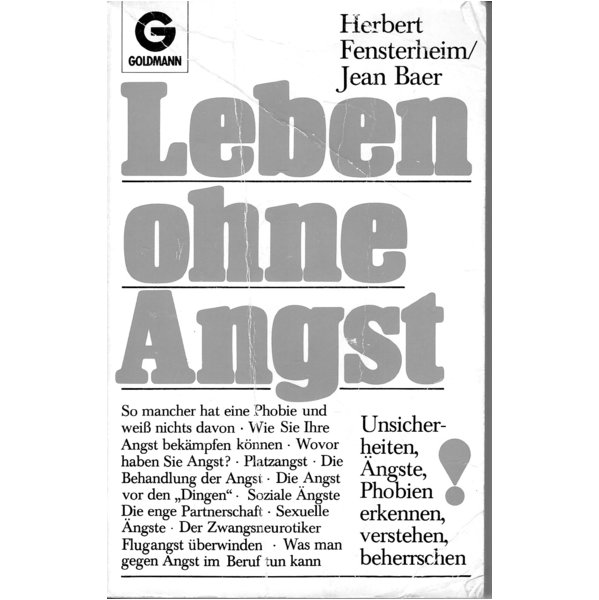 G
GOLDMANN

Herbert Fensterheim/
Jean Baer

Leben ohne Angst

So mancher hat eine Phobie und weiß nichts davon · Wie Sie Ihre Angst bekämpfen können · Wovor haben Sie Angst? · Platzangst · Die Behandlung der Angst · Die Angst vor den „Dingen“ · Soziale Ängste Die enge Partnerschaft · Sexuelle Ängste · Der Zwangsneurotiker Flugangst überwinden · Was man gegen Angst im Beruf tun kann

Unsicherheiten, Ängste, Phobien erkennen, verstehen, beherrschen
!